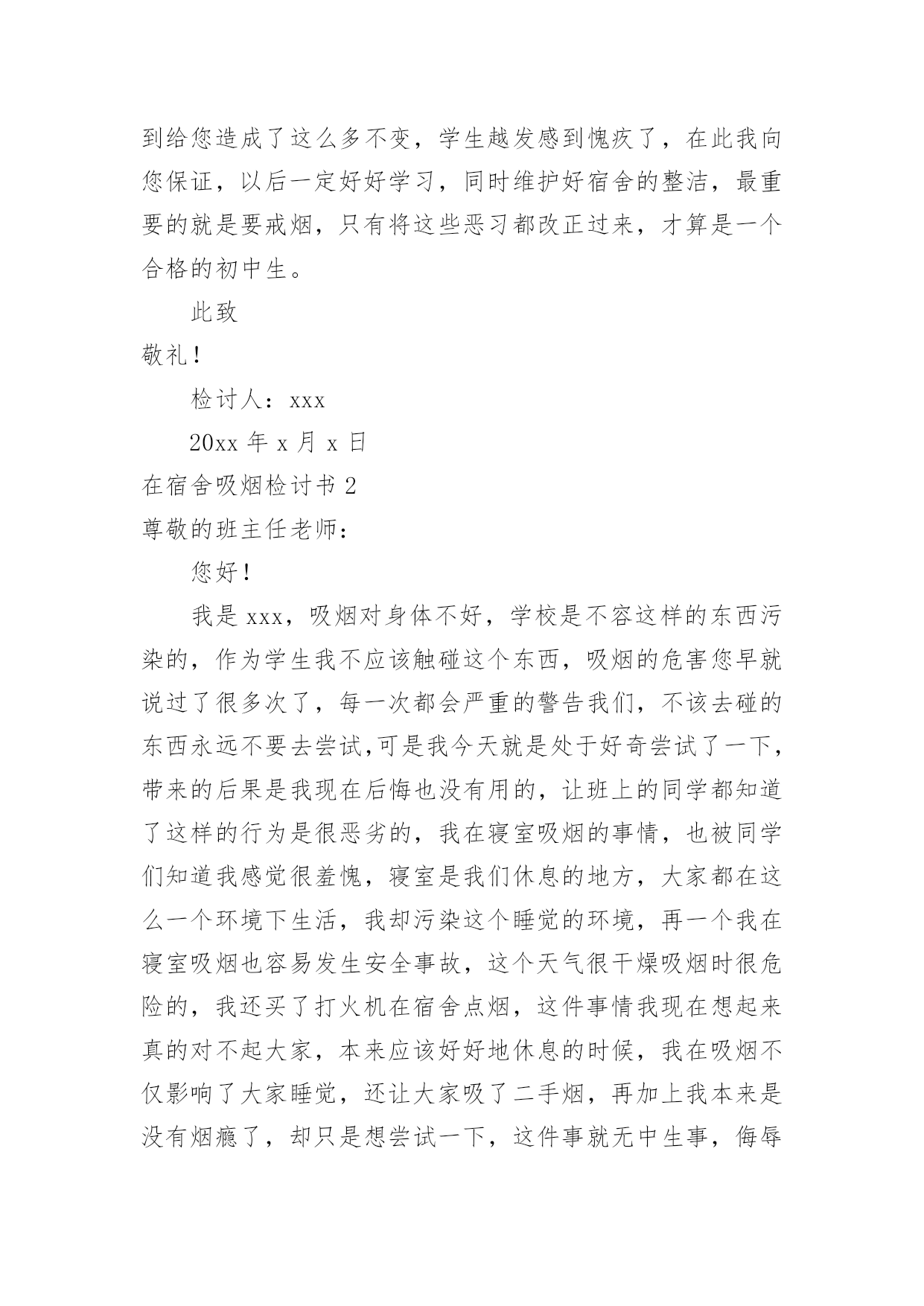 到给您造成了这么多不变，学生越发感到愧疚了，在此我向您保证，以后一定好好学习，同时维护好宿舍的整洁，最重要的就是要戒烟，只有将这些恶习都改正过来，才算是一个合格的初中生。

此致

敬礼！

检讨人：xxx

20xx 年 x 月 x 日

在宿舍吸烟检讨书 2

尊敬的班主任老师：

您好！

我是 xxx，吸烟对身体不好，学校是不容这样的东西污染的，作为学生我不应该触碰这个东西，吸烟的危害您早就说过了很多次了，每一次都会严重的警告我们，不该去碰的东西永远不要去尝试,可是我今天就是处于好奇尝试了一下，带来的后果是我现在后悔也没有用的，让班上的同学都知道了这样的行为是很恶劣的，我在寝室吸烟的事情，也被同学们知道我感觉很羞愧，寝室是我们休息的地方，大家都在这么一个环境下生活，我却污染这个睡觉的环境，再一个我在寝室吸烟也容易发生安全事故，这个天气很干燥吸烟时很危险的，我还买了打火机在宿舍点烟，这件事情我现在想起来真的对不起大家，本来应该好好地休息的时候，我在吸烟不仅影响了大家睡觉，还让大家吸了二手烟，再加上我本来是没有烟瘾了，却只是想尝试一下，这件事就无中生事，侮辱